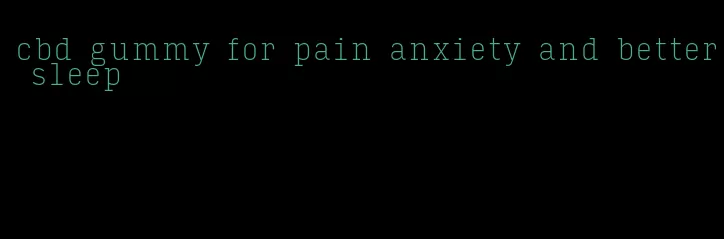 cbd gummy for pain anxiety and better sleep